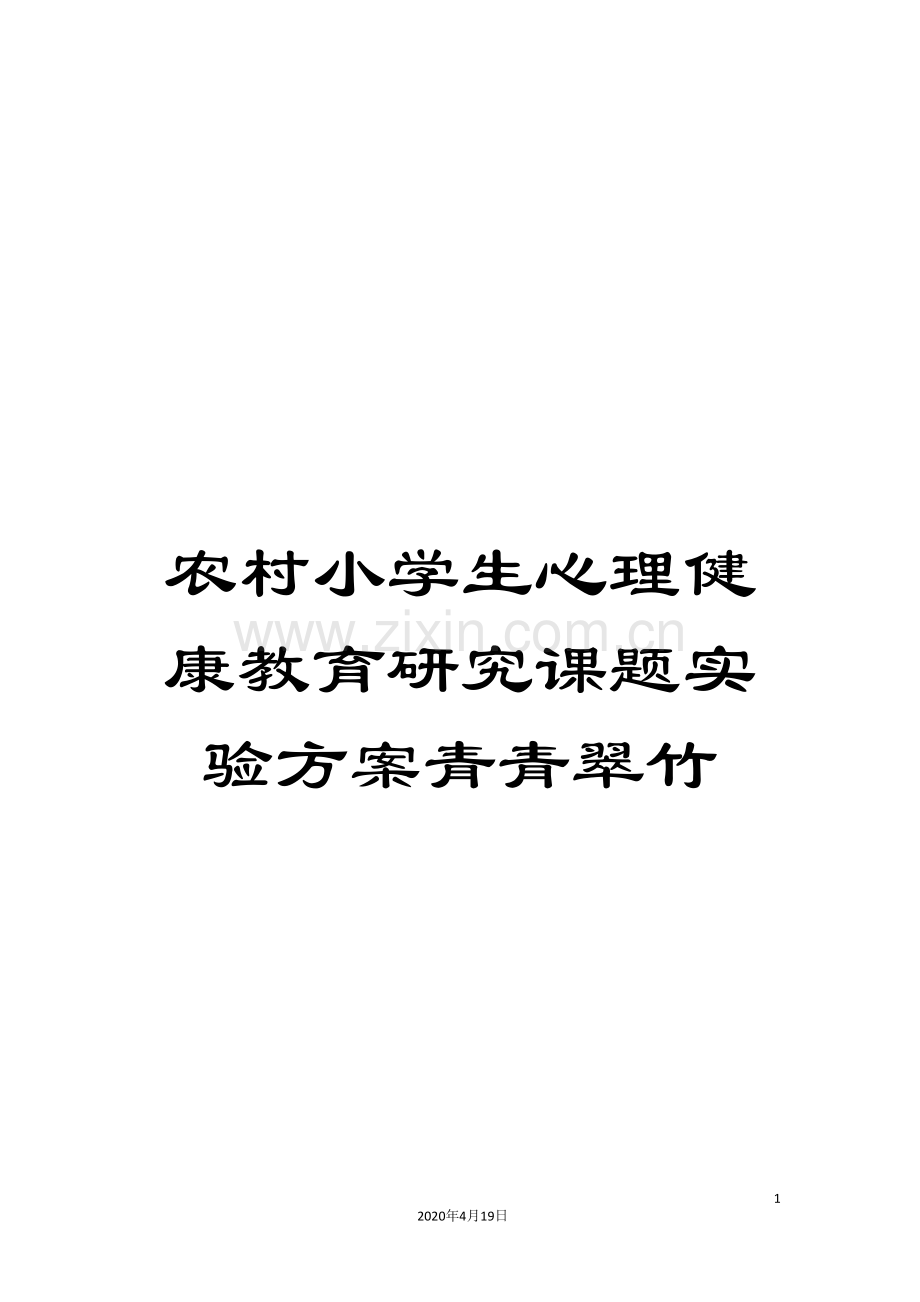 农村小学生心理健康教育研究课题实验方案青青翠竹

www.zixin.com.cn

1

2020年4月19日